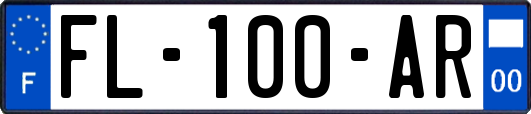 F

FL-100-AR

00